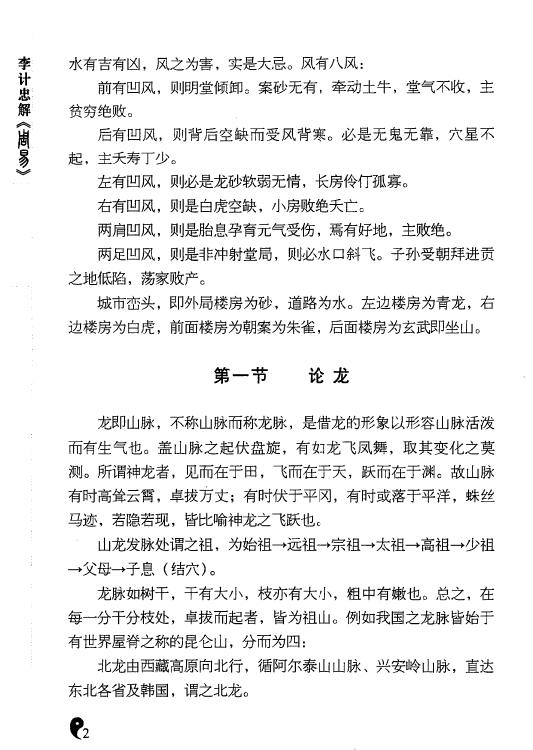 李计忠解《周易》

水有吉有凶，风之为害，实是大忌。风有八风：

前有凹风，则明堂倾卸。案砂无有，牵动土牛，堂气不收，主贫穷绝败。

后有凹风，则背后空缺而受风背寒。必是无鬼无靠，穴星不起，主夭寿丁少。

左有凹风，则必是龙砂软弱无情，长房伶仃孤寡。

右有凹风，则是白虎空缺，小房败绝夭亡。

两肩凹风，则是胎息孕育元气受伤，焉有好地，主败绝。

两足凹风，则是非冲射堂局，则必水口斜飞。子孙受朝拜进贡之地低陷，荡家败产。

城市峦头，即外局楼房为砂，道路为水。左边楼房为青龙，右边楼房为白虎，前面楼房为朝案为朱雀，后面楼房为玄武即坐山。

第一节　论龙

龙即山脉，不称山脉而称龙脉，是借龙的形象以形容山脉活泼而有生气也。盖山脉之起伏盘旋，有如龙飞凤舞，取其变化之莫测。所谓神龙者，见而在于田，飞而在于天，跃而在于渊。故山脉有时高耸云霄，卓拔万丈；有时伏于平冈，有时或落于平洋，蛛丝马迹，若隐若现，皆比喻神龙之飞跃也。

山龙发脉处谓之祖，为始祖→远祖→宗祖→太祖→高祖→少祖→父母→子息（结穴）。

龙脉如树干，干有大小，枝亦有大小，粗中有嫩也。总之，在每一分干分枝处，卓拔而起者，皆为祖山。例如我国之龙脉皆始于有世界屋脊之称的昆仑山，分而为四：

北龙由西藏高原向北行，循阿尔泰山山脉、兴安岭山脉，直达东北各省及韩国，谓之北龙。

2